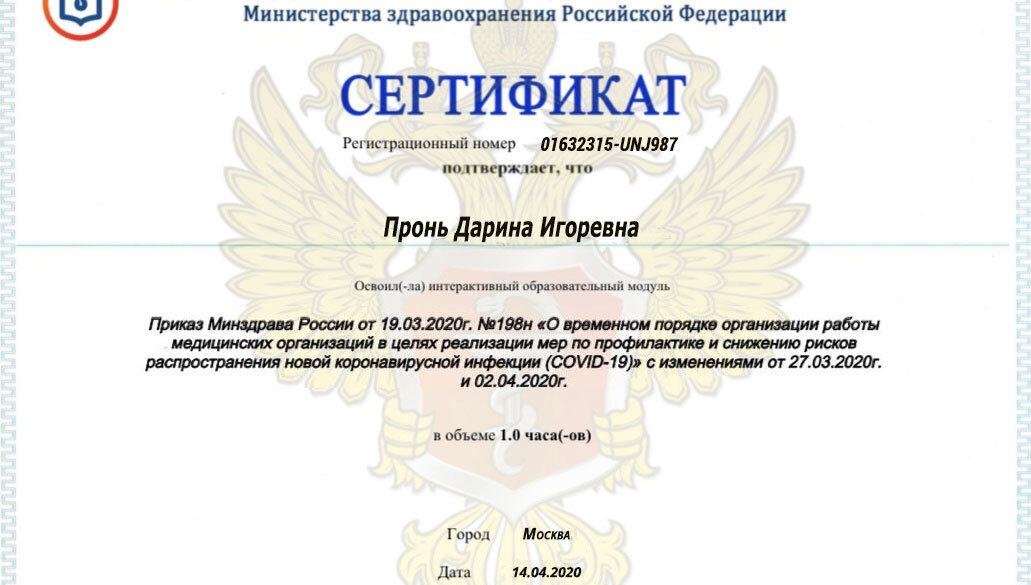 Министерства здравоохранения Российской Федерации

СЕРТИФИКАТ

Регистрационный номер 01632315-UNJ987

подтверждает, что

Пронь Дарина Игоревна

Освоил(-ла) интерактивный образовательный модуль

Приказ Минздрава России от 19.03.2020г. №198н «О временном порядке организации работы медицинских организаций в целях реализации мер по профилактике и снижению рисков распространения новой коронавирусной инфекции (COVID-19)» с изменениями от 27.03.2020г. и 02.04.2020г.

в объеме 1.0 часа(-ов)

Город Москва

Дата 14.04.2020